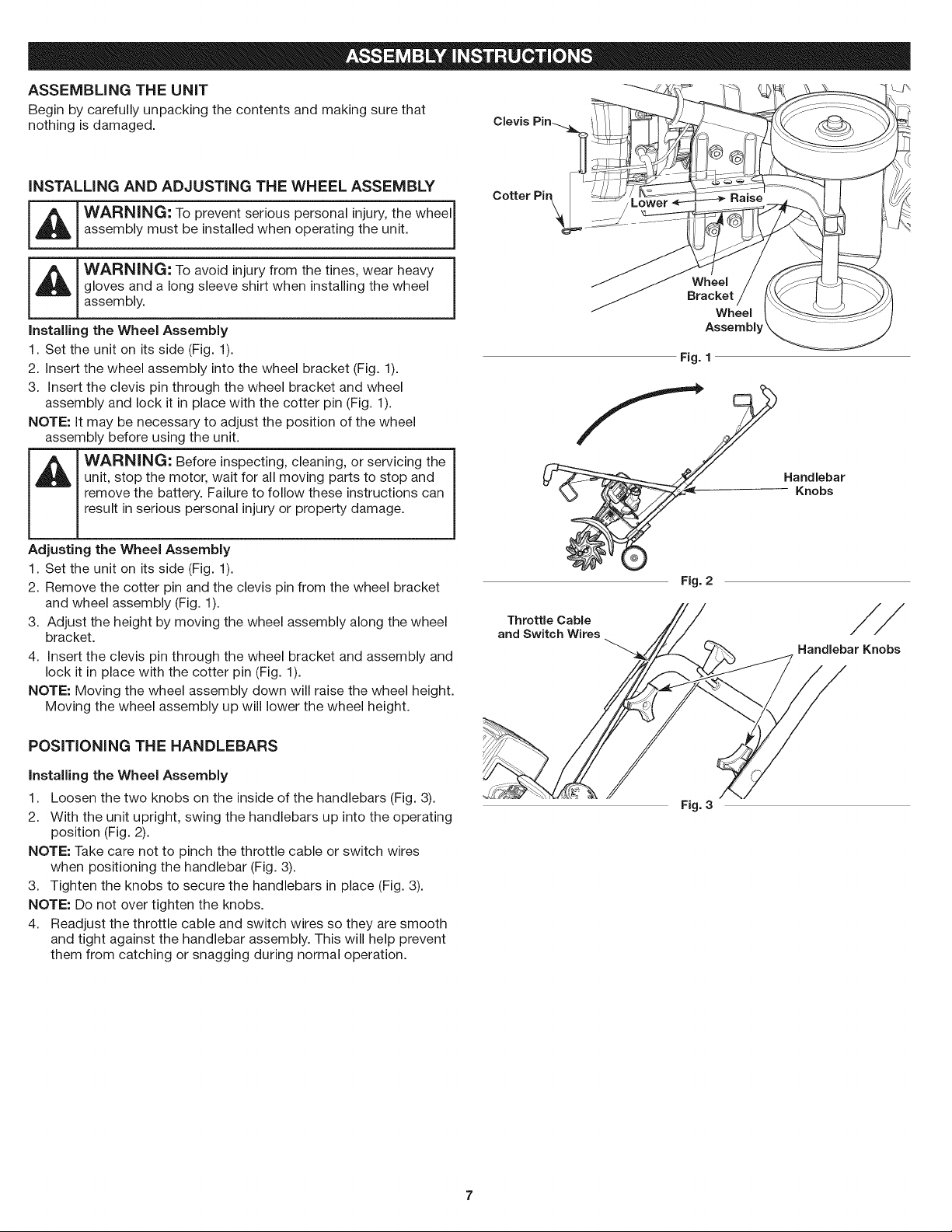 ASSEMBLY INSTRUCTIONS

ASSEMBLING THE UNIT

Begin by carefully unpacking the contents and making sure that nothing is damaged.

INSTALLING AND ADJUSTING THE WHEEL ASSEMBLY

WARNING: To prevent serious personal injury, the wheel assembly must be installed when operating the unit.

WARNING: To avoid injury from the tines, wear heavy gloves and a long sleeve shirt when installing the wheel assembly.

Installing the Wheel Assembly

1. Set the unit on its side (Fig. 1).
2. Insert the wheel assembly into the wheel bracket (Fig. 1).
3. Insert the clevis pin through the wheel bracket and wheel assembly and lock it in place with the cotter pin (Fig. 1).

NOTE: It may be necessary to adjust the position of the wheel assembly before using the unit.

WARNING: Before inspecting, cleaning, or servicing the unit, stop the motor, wait for all moving parts to stop and remove the battery. Failure to follow these instructions can result in serious personal injury or property damage.

Adjusting the Wheel Assembly

1. Set the unit on its side (Fig. 1).
2. Remove the cotter pin and the clevis pin from the wheel bracket and wheel assembly (Fig. 1).
3. Adjust the height by moving the wheel assembly along the wheel bracket.
4. Insert the clevis pin through the wheel bracket and assembly and lock it in place with the cotter pin (Fig. 1).

NOTE: Moving the wheel assembly down will raise the wheel height. Moving the wheel assembly up will lower the wheel height.

POSITIONING THE HANDLEBARS

Installing the Wheel Assembly

1. Loosen the two knobs on the inside of the handlebars (Fig. 3).
2. With the unit upright, swing the handlebars up into the operating position (Fig. 2).

NOTE: Take care not to pinch the throttle cable or switch wires when positioning the handlebar (Fig. 3).

3. Tighten the knobs to secure the handlebars in place (Fig. 3).

NOTE: Do not over tighten the knobs.

4. Readjust the throttle cable and switch wires so they are smooth and tight against the handlebar assembly. This will help prevent them from catching or snagging during normal operation.

Clevis Pin
Cotter Pin
Lower
Raise
Wheel Bracket
Wheel Assembly
Fig. 1

Handlebar Knobs
Fig. 2

Throttle Cable and Switch Wires
Handlebar Knobs
Fig. 3

7